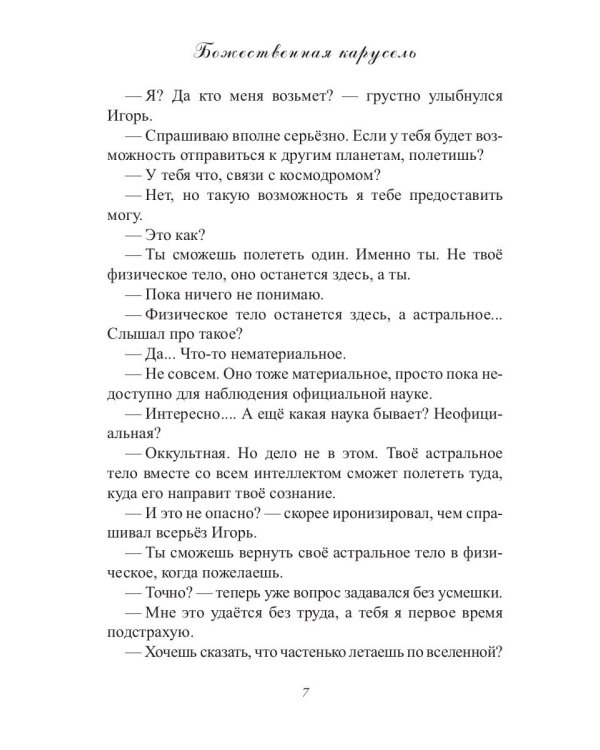 Божественная карусель

— Я? Да кто меня возьмет? — грустно улыбнулся Игорь.

— Спрашиваю вполне серьёзно. Если у тебя будет возможность отправиться к другим планетам, полетишь?

— У тебя что, связи с космодромом?

— Нет, но такую возможность я тебе предоставить могу.

— Это как?

— Ты сможешь полететь один. Именно ты. Не твоё физическое тело, оно останется здесь, а ты.

— Пока ничего не понимаю.

— Физическое тело останется здесь, а астральное... Слышал про такое?

— Да... Что-то нематериальное.

— Не совсем. Оно тоже материальное, просто пока недоступно для наблюдения официальной науке.

— Интересно.... А ещё какая наука бывает? Неофициальная?

— Оккультная. Но дело не в этом. Твоё астральное тело вместе со всем интеллектом сможет полететь туда, куда его направит твоё сознание.

— И это не опасно? — скорее иронизировал, чем спрашивал всерьёз Игорь.

— Ты сможешь вернуть своё астральное тело в физическое, когда пожелаешь.

— Точно? — теперь уже вопрос задавался без усмешки.

— Мне это удаётся без труда, а тебя я первое время подстрахую.

— Хочешь сказать, что частенько летаешь по вселенной?

7